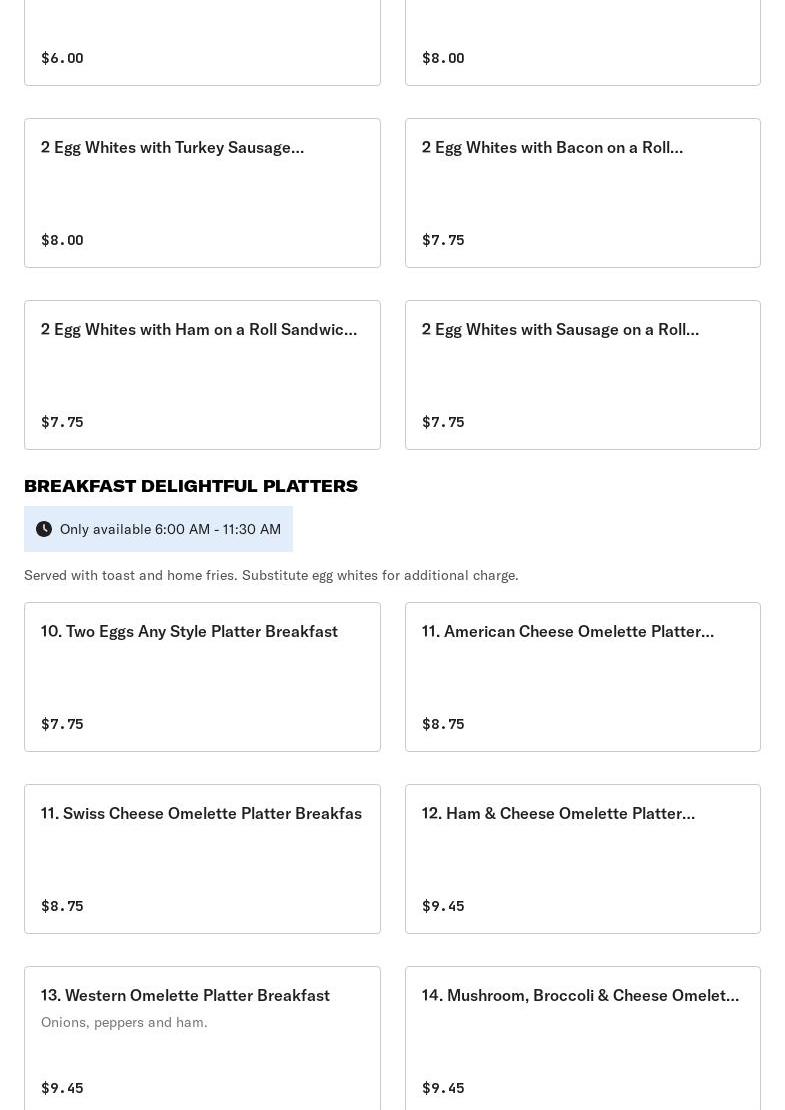 $6.00

$8.00

2 Egg Whites with Turkey Sausage...

$8.00

2 Egg Whites with Bacon on a Roll...

$7.75

2 Egg Whites with Ham on a Roll Sandwic...

$7.75

2 Egg Whites with Sausage on a Roll...

$7.75

BREAKFAST DELIGHTFUL PLATTERS

Only available 6:00 AM - 11:30 AM

Served with toast and home fries. Substitute egg whites for additional charge.

10. Two Eggs Any Style Platter Breakfast

$7.75

11. American Cheese Omelette Platter...

$8.75

11. Swiss Cheese Omelette Platter Breakfas

$8.75

12. Ham & Cheese Omelette Platter...

$9.45

13. Western Omelette Platter Breakfast

Onions, peppers and ham.

$9.45

14. Mushroom, Broccoli & Cheese Omelet...

$9.45